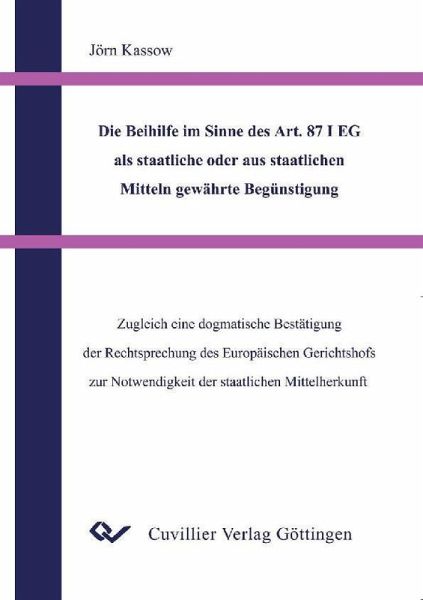 Jörn Kassow

Die Beihilfe im Sinne des Art. 87 I EG als staatliche oder aus staatlichen Mitteln gewährte Begünstigung

Zugleich eine dogmatische Bestätigung der Rechtsprechung des Europäischen Gerichtshofs zur Notwendigkeit der staatlichen Mittelherkunft

Cuvillier Verlag Göttingen